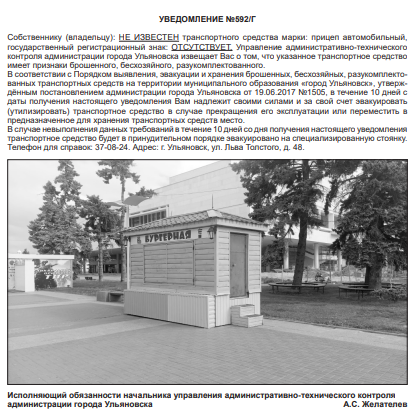 УВЕДОМЛЕНИЕ №592/Г

Собственнику (владельцу): НЕ ИЗВЕСТЕН транспортного средства марки: прицеп автомобильный, государственный регистрационный знак: ОТСУТСТВУЕТ. Управление административно-технического контроля администрации города Ульяновска извещает Вас о том, что указанное транспортное средство имеет признаки брошенного, бесхозяйного, разукомплектованного.
В соответствии с Порядком выявления, эвакуации и хранения брошенных, бесхозяйных, разукомплектованных транспортных средств на территории муниципального образования «город Ульяновск», утверждённым постановлением администрации города Ульяновска от 19.06.2017 №1505, в течение 10 дней с даты получения настоящего уведомления Вам надлежит своими силами и за свой счет эвакуировать (утилизировать) транспортное средство в случае прекращения его эксплуатации или переместить в предназначенное для хранения транспортных средств место.
В случае невыполнения данных требований в течение 10 дней со дня получения настоящего уведомления транспортное средство будет в принудительном порядке эвакуировано на специализированную стоянку.
Телефон для справок: 37-08-24. Адрес: г. Ульяновск, ул. Льва Толстого, д. 48.

БУРГЕРНАЯ

Исполняющий обязанности начальника управления административно-технического контроля администрации города Ульяновска А.С. Желателев